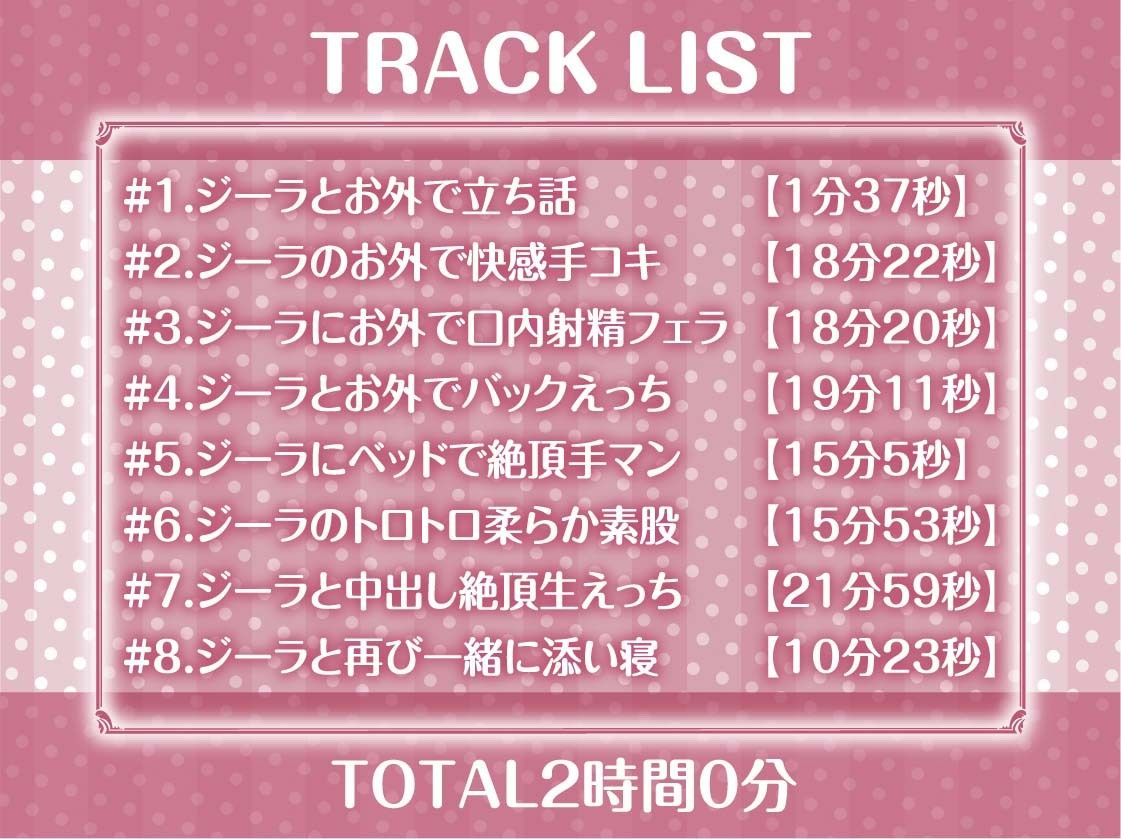 TRACK LIST

#1.ジーラとお外で立ち話 【1分37秒】
#2.ジーラのお外で快感手コキ 【18分22秒】
#3.ジーラにお外で口内射精フェラ 【18分20秒】
#4.ジーラとお外でバックえっち 【19分11秒】
#5.ジーラにベッドで絶頂手マン 【15分5秒】
#6.ジーラのトロトロ柔らか素股 【15分53秒】
#7.ジーラと中出し絶頂生えっち 【21分59秒】
#8.ジーラと再び一緒に添い寝 【10分23秒】

TOTAL2時間0分